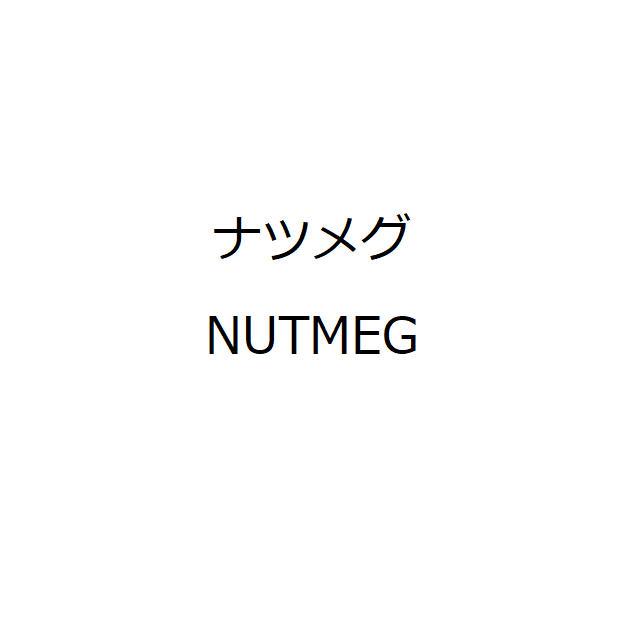 ナツメグ

NUTMEG